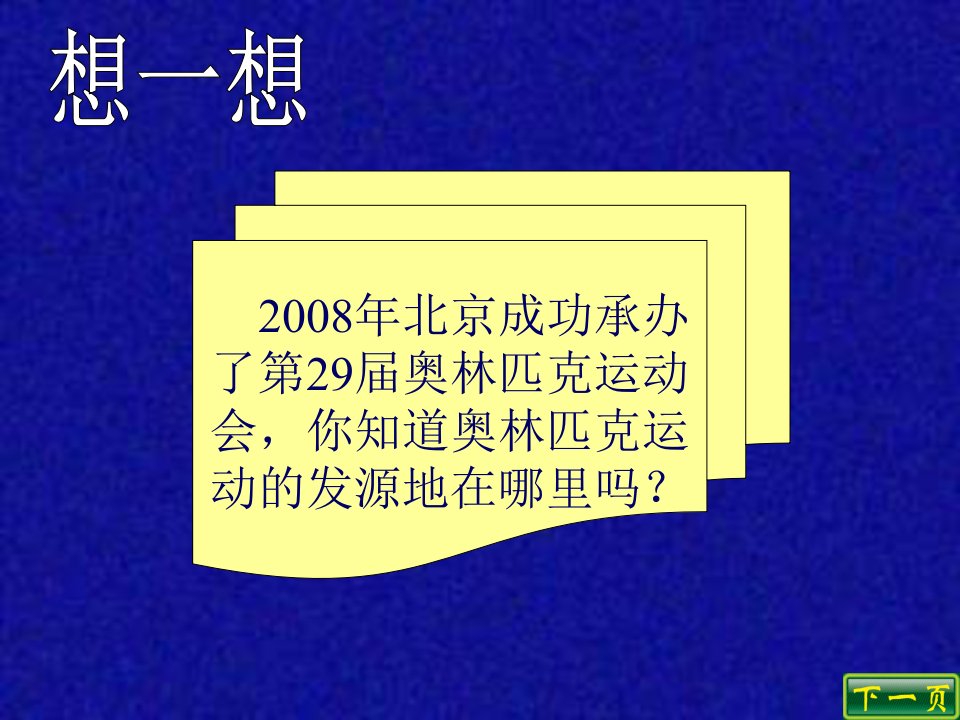 想一想

2008年北京成功承办了第29届奥林匹克运动会，你知道奥林匹克运动的发源地在哪里吗？

下一页